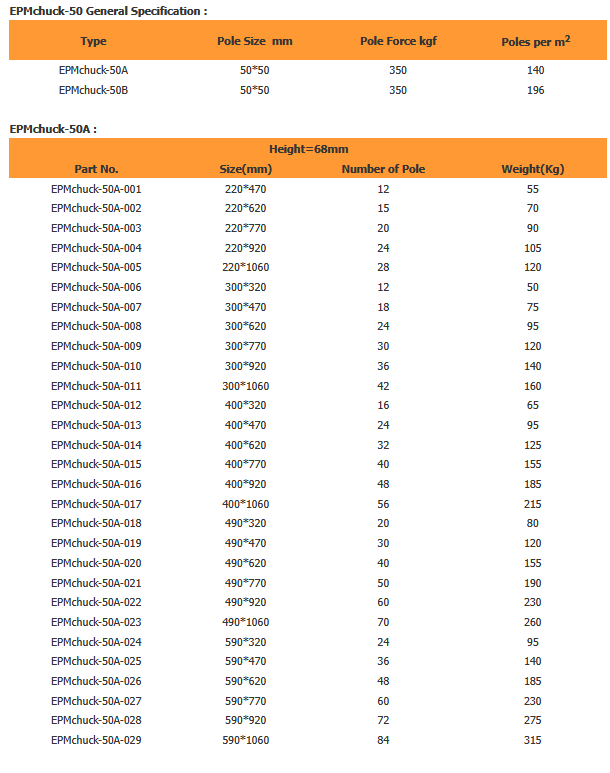 EPMchuck-50 General Specification :

| Type | Pole Size mm | Pole Force kgf | Poles per m$^2$ |
|---|---|---|---|
| EPMchuck-50A | 50*50 | 350 | 140 |
| EPMchuck-50B | 50*50 | 350 | 196 |

EPMchuck-50A :

Height=68mm

| Part No. | Size(mm) | Number of Pole | Weight(Kg) |
|---|---|---|---|
| EPMchuck-50A-001 | 220*470 | 12 | 55 |
| EPMchuck-50A-002 | 220*620 | 15 | 70 |
| EPMchuck-50A-003 | 220*770 | 20 | 90 |
| EPMchuck-50A-004 | 220*920 | 24 | 105 |
| EPMchuck-50A-005 | 220*1060 | 28 | 120 |
| EPMchuck-50A-006 | 300*320 | 12 | 50 |
| EPMchuck-50A-007 | 300*470 | 18 | 75 |
| EPMchuck-50A-008 | 300*620 | 24 | 95 |
| EPMchuck-50A-009 | 300*770 | 30 | 120 |
| EPMchuck-50A-010 | 300*920 | 36 | 140 |
| EPMchuck-50A-011 | 300*1060 | 42 | 160 |
| EPMchuck-50A-012 | 400*320 | 16 | 65 |
| EPMchuck-50A-013 | 400*470 | 24 | 95 |
| EPMchuck-50A-014 | 400*620 | 32 | 125 |
| EPMchuck-50A-015 | 400*770 | 40 | 155 |
| EPMchuck-50A-016 | 400*920 | 48 | 185 |
| EPMchuck-50A-017 | 400*1060 | 56 | 215 |
| EPMchuck-50A-018 | 490*320 | 20 | 80 |
| EPMchuck-50A-019 | 490*470 | 30 | 120 |
| EPMchuck-50A-020 | 490*620 | 40 | 155 |
| EPMchuck-50A-021 | 490*770 | 50 | 190 |
| EPMchuck-50A-022 | 490*920 | 60 | 230 |
| EPMchuck-50A-023 | 490*1060 | 70 | 260 |
| EPMchuck-50A-024 | 590*320 | 24 | 95 |
| EPMchuck-50A-025 | 590*470 | 36 | 140 |
| EPMchuck-50A-026 | 590*620 | 48 | 185 |
| EPMchuck-50A-027 | 590*770 | 60 | 230 |
| EPMchuck-50A-028 | 590*920 | 72 | 275 |
| EPMchuck-50A-029 | 590*1060 | 84 | 315 |